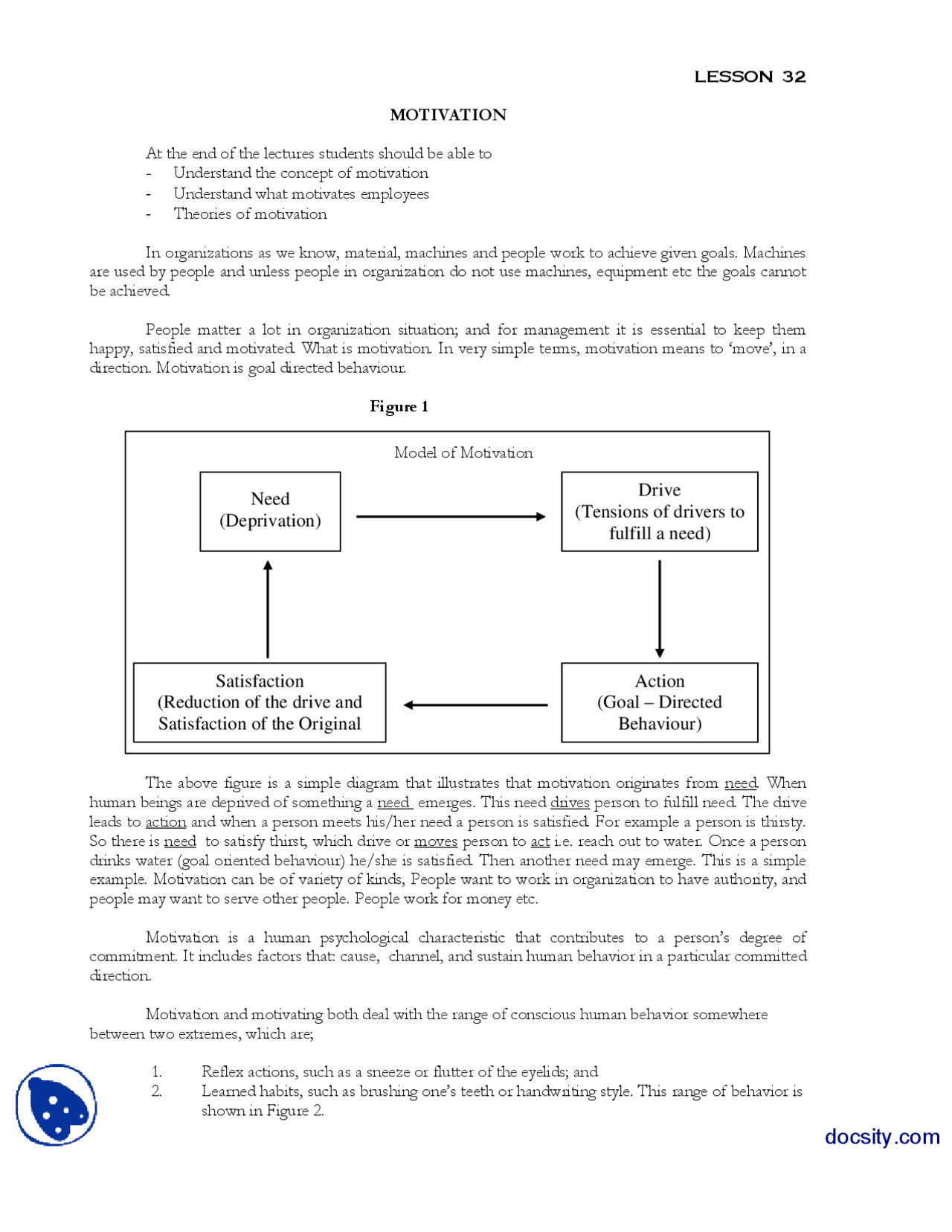 LESSON 32

MOTIVATION

At the end of the lectures students should be able to
- Understand the concept of motivation
- Understand what motivates employees
- Theories of motivation

In organizations as we know, material, machines and people work to achieve given goals. Machines are used by people and unless people in organization do not use machines, equipment etc the goals cannot be achieved.

People matter a lot in organization situation; and for management it is essential to keep them happy, satisfied and motivated. What is motivation. In very simple terms, motivation means to 'move', in a direction. Motivation is goal directed behaviour.

Figure 1

Model of Motivation

Need
(Deprivation)

Drive
(Tensions of drivers to fulfill a need)

Action
(Goal – Directed Behaviour)

Satisfaction
(Reduction of the drive and Satisfaction of the Original

The above figure is a simple diagram that illustrates that motivation originates from need. When human beings are deprived of something a need emerges. This need drives person to fulfill need. The drive leads to action and when a person meets his/her need a person is satisfied. For example a person is thirsty. So there is need to satisfy thirst, which drive or moves person to act i.e. reach out to water. Once a person drinks water (goal oriented behaviour) he/she is satisfied. Then another need may emerge. This is a simple example. Motivation can be of variety of kinds, People want to work in organization to have authority, and people may want to serve other people. People work for money etc.

Motivation is a human psychological characteristic that contributes to a person's degree of commitment. It includes factors that: cause, channel, and sustain human behavior in a particular committed direction.

Motivation and motivating both deal with the range of conscious human behavior somewhere between two extremes, which are;

1. Reflex actions, such as a sneeze or flutter of the eyelids; and
2. Learned habits, such as brushing one's teeth or handwriting style. This range of behavior is shown in Figure 2.

docsity.com